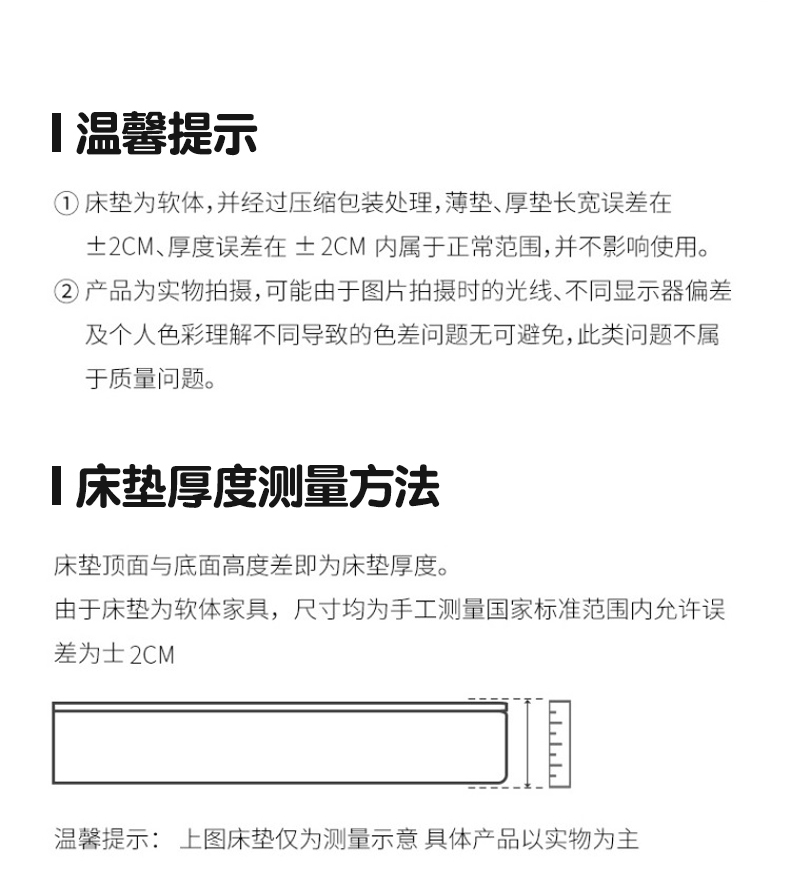 温馨提示

① 床垫为软体，并经过压缩包装处理，薄垫、厚垫长宽误差在 ±2CM、厚度误差在 ± 2CM 内属于正常范围，并不影响使用。

② 产品为实物拍摄，可能由于图片拍摄时的光线、不同显示器偏差及个人色彩理解不同导致的色差问题无可避免，此类问题不属于质量问题。

床垫厚度测量方法

床垫顶面与底面高度差即为床垫厚度。
由于床垫为软体家具，尺寸均为手工测量国家标准范围内允许误差为士 2CM

温馨提示： 上图床垫仅为测量示意 具体产品以实物为主